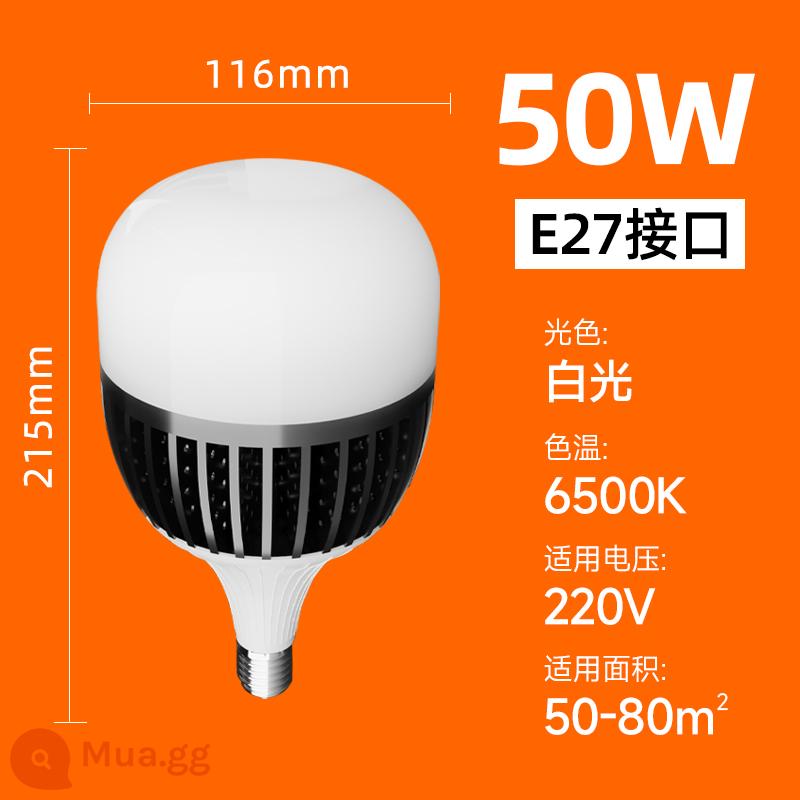 116mm

215mm

50W

E27接口

光色:

白光

色温:

6500K

适用电压:

220V

适用面积:

50-80$m^2$

Mua.gg